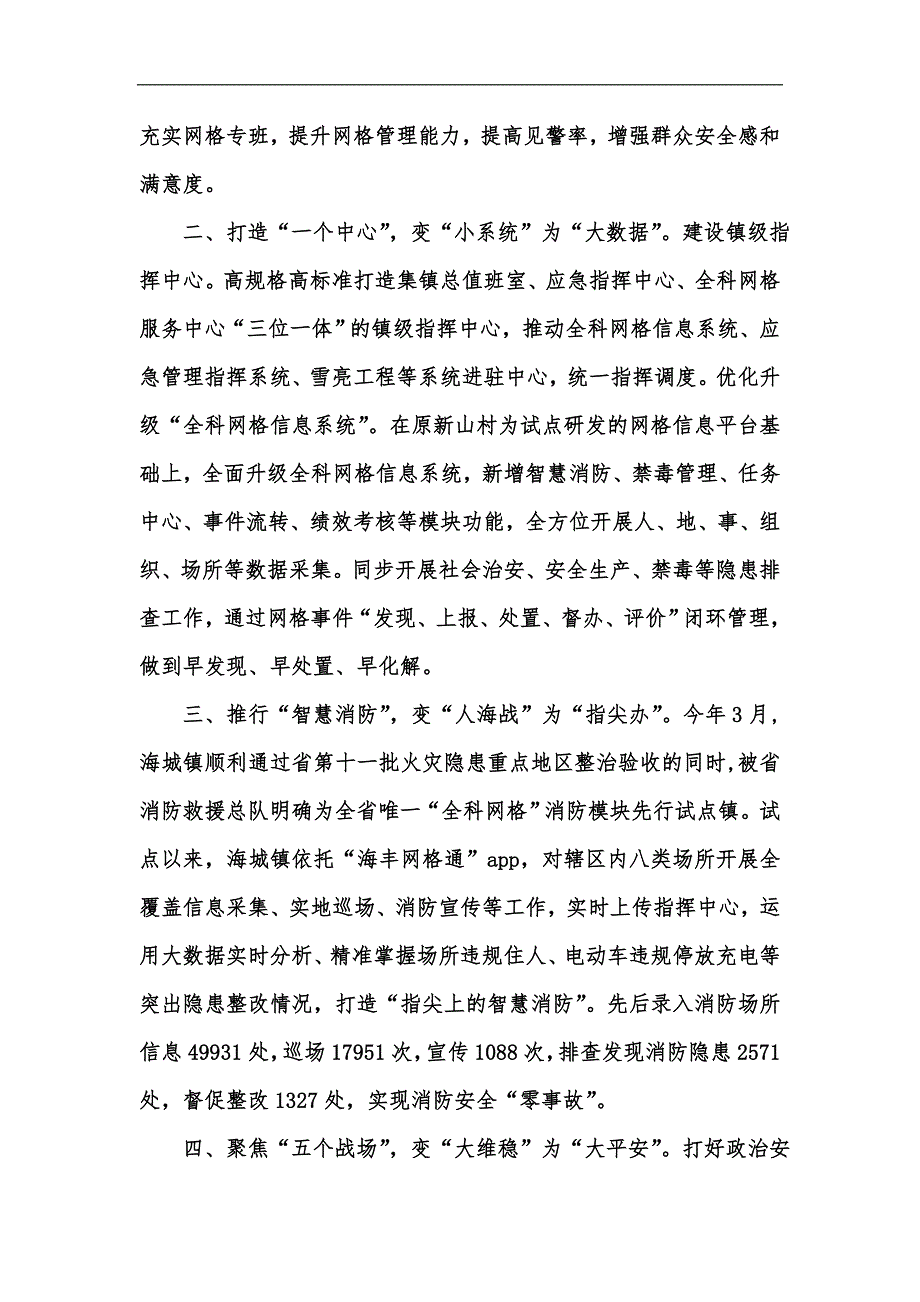 充实网格专班，提升网格管理能力，提高见警率，增强群众安全感和满意度。

二、打造“一个中心”，变“小系统”为“大数据”。建设镇级指挥中心。高规格高标准打造集镇总值班室、应急指挥中心、全科网格服务中心“三位一体”的镇级指挥中心，推动全科网格信息系统、应急管理指挥系统、雪亮工程等系统进驻中心，统一指挥调度。优化升级“全科网格信息系统”。在原新山村为试点研发的网格信息平台基础上，全面升级全科网格信息系统，新增智慧消防、禁毒管理、任务中心、事件流转、绩效考核等模块功能，全方位开展人、地、事、组织、场所等数据采集。同步开展社会治安、安全生产、禁毒等隐患排查工作，通过网格事件“发现、上报、处置、督办、评价”闭环管理，做到早发现、早处置、早化解。

三、推行“智慧消防”，变“人海战”为“指尖办”。今年3月，海城镇顺利通过省第十一批火灾隐患重点地区整治验收的同时，被省消防救援总队明确为全省唯一“全科网格”消防模块先行试点镇。试点以来，海城镇依托“海丰网格通”app，对辖区内八类场所开展全覆盖信息采集、实地巡场、消防宣传等工作，实时上传指挥中心，运用大数据实时分析、精准掌握场所违规住人、电动车违规停放充电等突出隐患整改情况，打造“指尖上的智慧消防”。先后录入消防场所信息49931处，巡场17951次，宣传1088次，排查发现消防隐患2571处，督促整改1327处，实现消防安全“零事故”。

四、聚焦“五个战场”，变“大维稳”为“大平安”。打好政治安